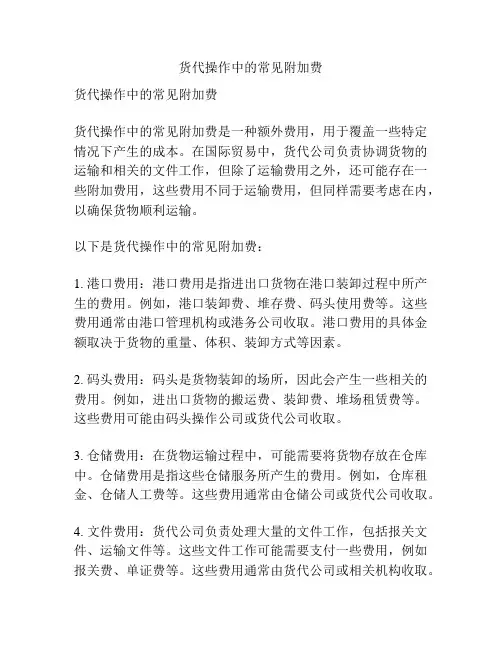 货代操作中的常见附加费

货代操作中的常见附加费

货代操作中的常见附加费是一种额外费用，用于覆盖一些特定情况下产生的成本。在国际贸易中，货代公司负责协调货物的运输和相关的文件工作，但除了运输费用之外，还可能存在一些附加费用，这些费用不同于运输费用，但同样需要考虑在内，以确保货物顺利运输。

以下是货代操作中的常见附加费：

1. 港口费用：港口费用是指进出口货物在港口装卸过程中所产生的费用。例如，港口装卸费、堆存费、码头使用费等。这些费用通常由港口管理机构或港务公司收取。港口费用的具体金额取决于货物的重量、体积、装卸方式等因素。

2. 码头费用：码头是货物装卸的场所，因此会产生一些相关的费用。例如，进出口货物的搬运费、装卸费、堆场租赁费等。这些费用可能由码头操作公司或货代公司收取。

3. 仓储费用：在货物运输过程中，可能需要将货物存放在仓库中。仓储费用是指这些仓储服务所产生的费用。例如，仓库租金、仓储人工费等。这些费用通常由仓储公司或货代公司收取。

4. 文件费用：货代公司负责处理大量的文件工作，包括报关文件、运输文件等。这些文件工作可能需要支付一些费用，例如报关费、单证费等。这些费用通常由货代公司或相关机构收取。